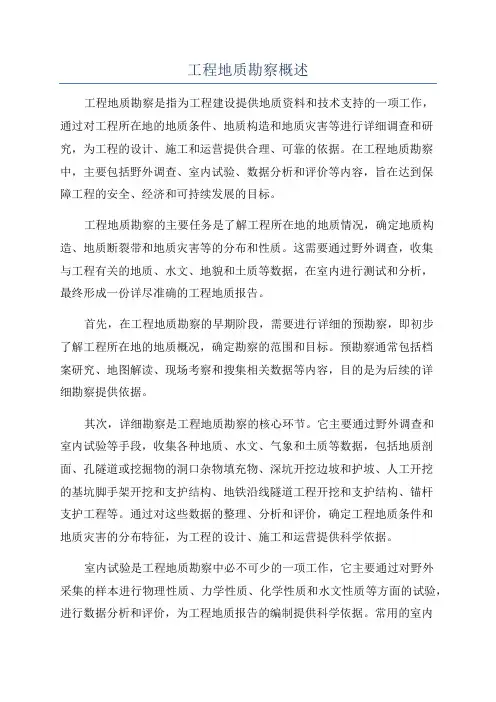 工程地质勘察概述

工程地质勘察是指为工程建设提供地质资料和技术支持的一项工作，通过对工程所在地的地质条件、地质构造和地质灾害等进行详细调查和研究，为工程的设计、施工和运营提供合理、可靠的依据。在工程地质勘察中，主要包括野外调查、室内试验、数据分析和评价等内容，旨在达到保障工程的安全、经济和可持续发展的目标。

工程地质勘察的主要任务是了解工程所在地的地质情况，确定地质构造、地质断裂带和地质灾害等的分布和性质。这需要通过野外调查，收集与工程有关的地质、水文、地貌和土质等数据，在室内进行测试和分析，最终形成一份详尽准确的工程地质报告。

首先，在工程地质勘察的早期阶段，需要进行详细的预勘察，即初步了解工程所在地的地质概况，确定勘察的范围和目标。预勘察通常包括档案研究、地图解读、现场考察和搜集相关数据等内容，目的是为后续的详细勘察提供依据。

其次，详细勘察是工程地质勘察的核心环节。它主要通过野外调查和室内试验等手段，收集各种地质、水文、气象和土质等数据，包括地质剖面、孔隧道或挖掘物的洞口杂物填充物、深坑开挖边坡和护坡、人工开挖的基坑脚手架开挖和支护结构、地铁沿线隧道工程开挖和支护结构、锚杆支护工程等。通过对这些数据的整理、分析和评价，确定工程地质条件和地质灾害的分布特征，为工程的设计、施工和运营提供科学依据。

室内试验是工程地质勘察中必不可少的一项工作，它主要通过对野外采集的样本进行物理性质、力学性质、化学性质和水文性质等方面的试验，进行数据分析和评价，为工程地质报告的编制提供科学依据。常用的室内